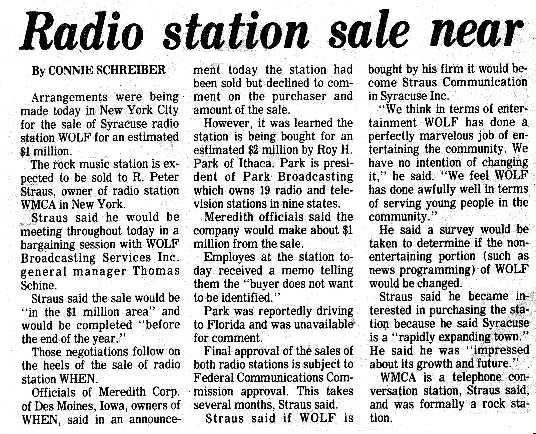 Radio station sale near

By CONNIE SCHREIBER

Arrangements were being made today in New York City for the sale of Syracuse radio station WOLF for an estimated $1 million.

The rock music station is expected to be sold to R. Peter Straus, owner of radio station WMCA in New York.

Straus said he would be meeting throughout today in a bargaining session with WOLF Broadcasting Services Inc. general manager Thomas Schine.

Straus said the sale would be "in the $1 million area" and would be completed "before the end of the year."

Those negotiations follow on the heels of the sale of radio station WHEN.

Officials of Meredith Corp. of Des Moines, Iowa, owners of WHEN, said in an announcement today the station had been sold but declined to comment on the purchaser and amount of the sale.

However, it was learned the station is being bought for an estimated $2 million by Roy H. Park of Ithaca. Park is president of Park Broadcasting which owns 19 radio and television stations in nine states.

Meredith officials said the company would make about $1 million from the sale.

Employes at the station today received a memo telling them the "buyer does not want to be identified."

Park was reportedly driving to Florida and was unavailable for comment.

Final approval of the sales of both radio stations is subject to Federal Communications Commission approval. This takes several months, Straus said.

Straus said if WOLF is bought by his firm it would become Straus Communication in Syracuse Inc.

"We think in terms of entertainment WOLF has done a perfectly marvelous job of entertaining the community. We have no intention of changing it," he said. "We feel WOLF has done awfully well in terms of serving young people in the community."

He said a survey would be taken to determine if the non-entertaining portion (such as news programming) of WOLF would be changed.

Straus said he became interested in purchasing the station because he said Syracuse is a "rapidly expanding town." He said he was "impressed about its growth and future."

WMCA is a telephone conversation station, Straus said, and was formally a rock station.